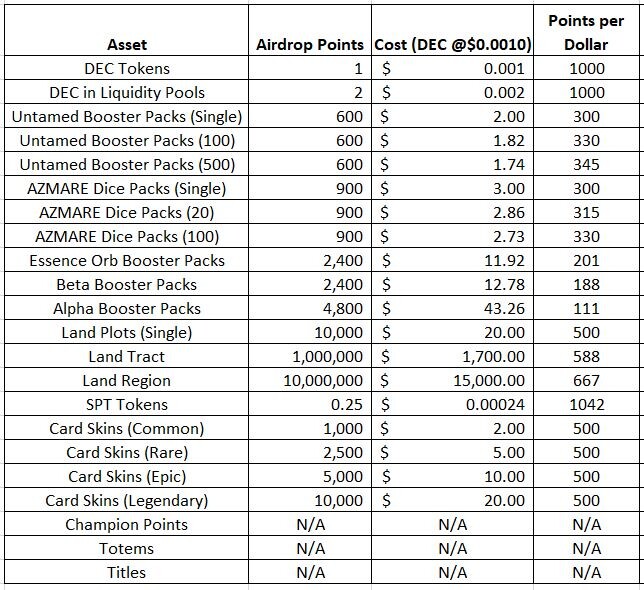 | Asset | Airdrop Points | Cost (DEC @$0.0010) | Points per Dollar |
|---|---|---|---|
| DEC Tokens | 1 | $ 0.001 | 1000 |
| DEC in Liquidity Pools | 2 | $ 0.002 | 1000 |
| Untamed Booster Packs (Single) | 600 | $ 2.00 | 300 |
| Untamed Booster Packs (100) | 600 | $ 1.82 | 330 |
| Untamed Booster Packs (500) | 600 | $ 1.74 | 345 |
| AZMARE Dice Packs (Single) | 900 | $ 3.00 | 300 |
| AZMARE Dice Packs (20) | 900 | $ 2.86 | 315 |
| AZMARE Dice Packs (100) | 900 | $ 2.73 | 330 |
| Essence Orb Booster Packs | 2,400 | $ 11.92 | 201 |
| Beta Booster Packs | 2,400 | $ 12.78 | 188 |
| Alpha Booster Packs | 4,800 | $ 43.26 | 111 |
| Land Plots (Single) | 10,000 | $ 20.00 | 500 |
| Land Tract | 1,000,000 | $ 1,700.00 | 588 |
| Land Region | 10,000,000 | $ 15,000.00 | 667 |
| SPT Tokens | 0.25 | $ 0.00024 | 1042 |
| Card Skins (Common) | 1,000 | $ 2.00 | 500 |
| Card Skins (Rare) | 2,500 | $ 5.00 | 500 |
| Card Skins (Epic) | 5,000 | $ 10.00 | 500 |
| Card Skins (Legendary) | 10,000 | $ 20.00 | 500 |
| Champion Points | N/A | N/A | N/A |
| Totems | N/A | N/A | N/A |
| Titles | N/A | N/A | N/A |